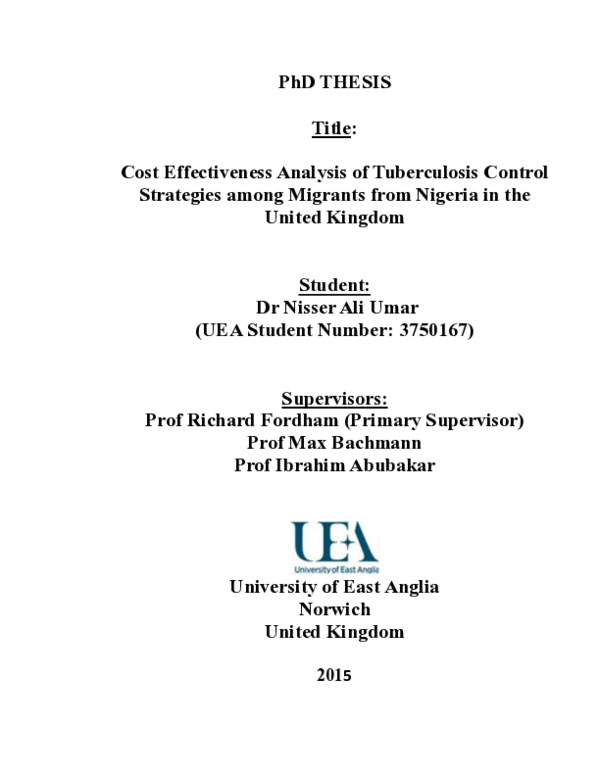 PhD THESIS

Title:

Cost Effectiveness Analysis of Tuberculosis Control Strategies among Migrants from Nigeria in the United Kingdom

Student:
Dr Nisser Ali Umar
(UEA Student Number: 3750167)

Supervisors:
Prof Richard Fordham (Primary Supervisor)
Prof Max Bachmann
Prof Ibrahim Abubakar

UEA
University of East Anglia

University of East Anglia
Norwich
United Kingdom

2015